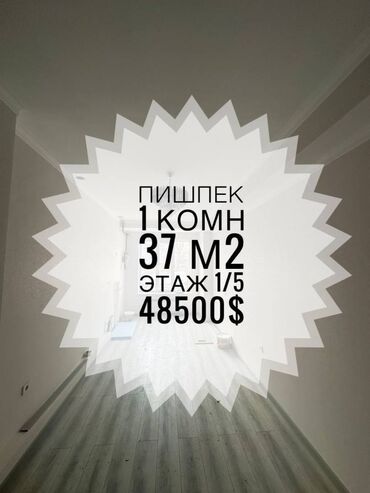 ПИШПЕК
1 КОМН
37 М2
ЭТАЖ 1/5
48500$